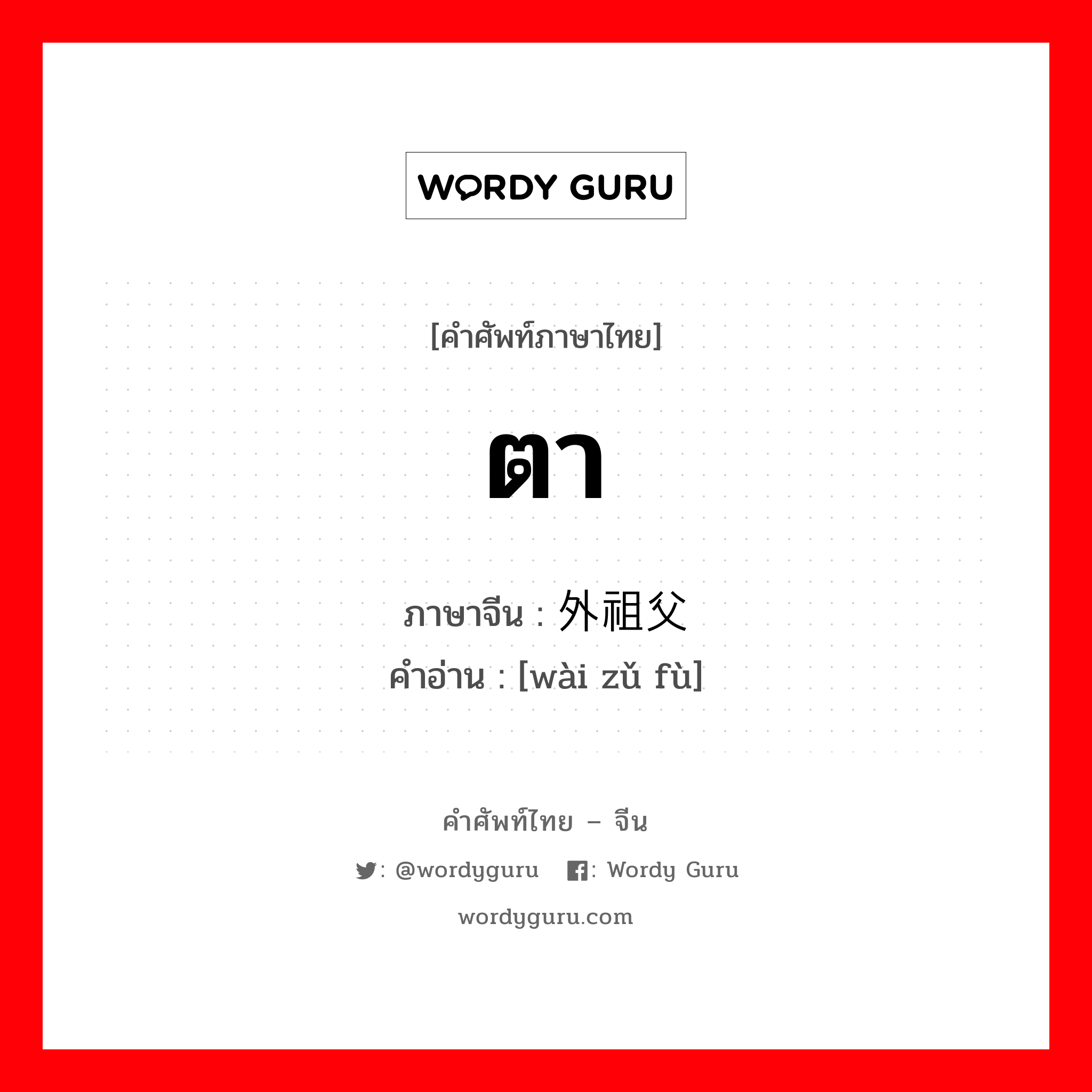 WORDY GURU

[คำศัพท์ภาษาไทย]

ตา

ภาษาจีน : 外祖父
คำอ่าน : [wài zǔ fù]

คำศัพท์ไทย – จีน

: @wordyguru  : Wordy Guru

wordyguru.com